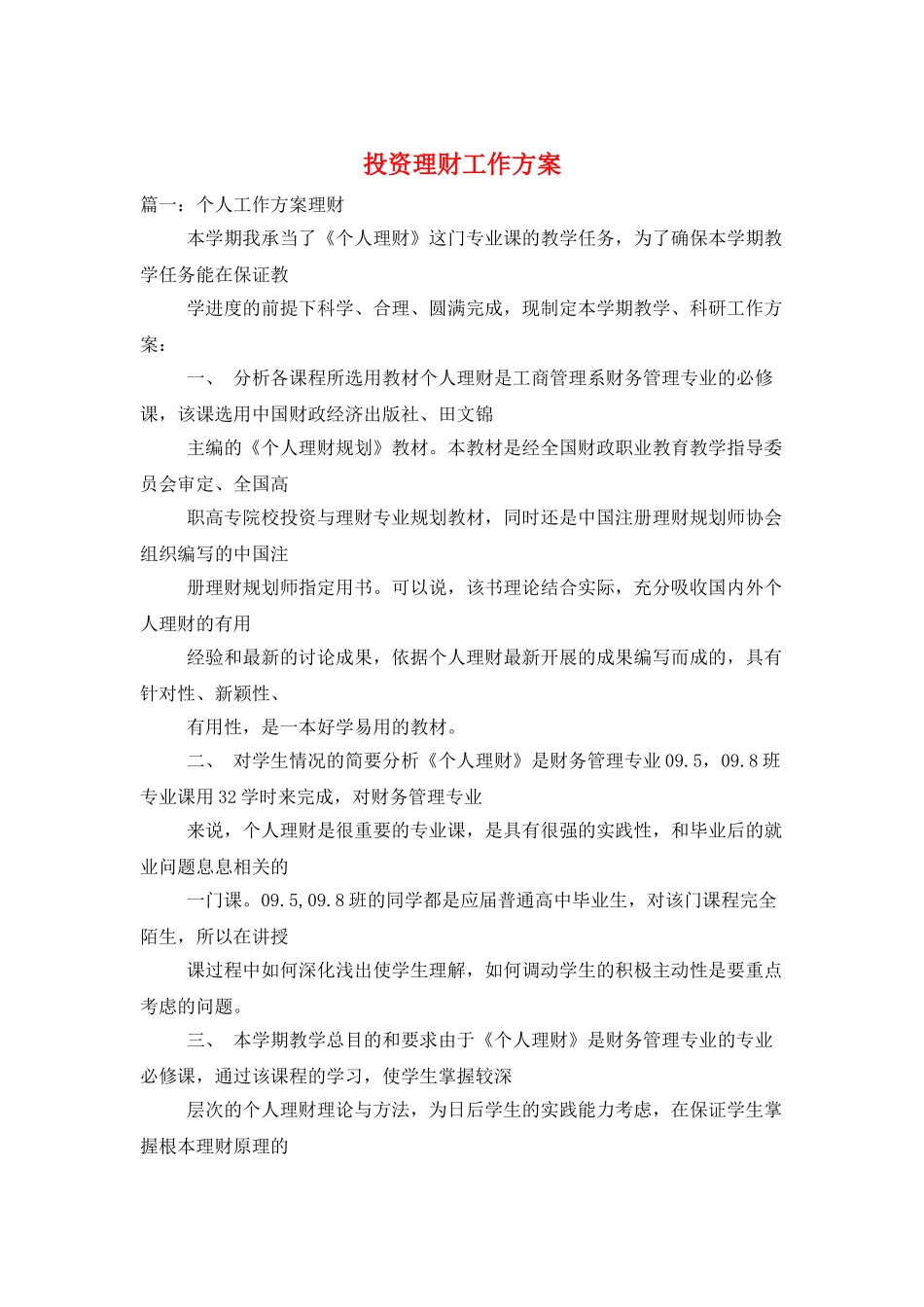 投资理财工作方案

篇一：个人工作方案理财

本学期我承当了《个人理财》这门专业课的教学任务，为了确保本学期教学任务能在保证教

学进度的前提下科学、合理、圆满完成，现制定本学期教学、科研工作方案：

一、 分析各课程所选用教材个人理财是工商管理系财务管理专业的必修课，该课选用中国财政经济出版社、田文锦

主编的《个人理财规划》教材。本教材是经全国财政职业教育教学指导委员会审定、全国高

职高专院校投资与理财专业规划教材，同时还是中国注册理财规划师协会组织编写的中国注

册理财规划师指定用书。可以说，该书理论结合实际，充分吸收国内外个人理财的有用

经验和最新的讨论成果，依据个人理财最新开展的成果编写而成的，具有针对性、新颖性、

有用性，是一本好学易用的教材。

二、 对学生情况的简要分析《个人理财》是财务管理专业09.5，09.8班专业课用32学时来完成，对财务管理专业

来说，个人理财是很重要的专业课，是具有很强的实践性，和毕业后的就业问题息息相关的

一门课。09.5,09.8班的同学都是应届普通高中毕业生，对该门课程完全陌生，所以在讲授

课过程中如何深化浅出使学生理解，如何调动学生的积极主动性是要重点考虑的问题。

三、 本学期教学总目的和要求由于《个人理财》是财务管理专业的专业必修课，通过该课程的学习，使学生掌握较深

层次的个人理财理论与方法，为日后学生的实践能力考虑，在保证学生掌握根本理财原理的